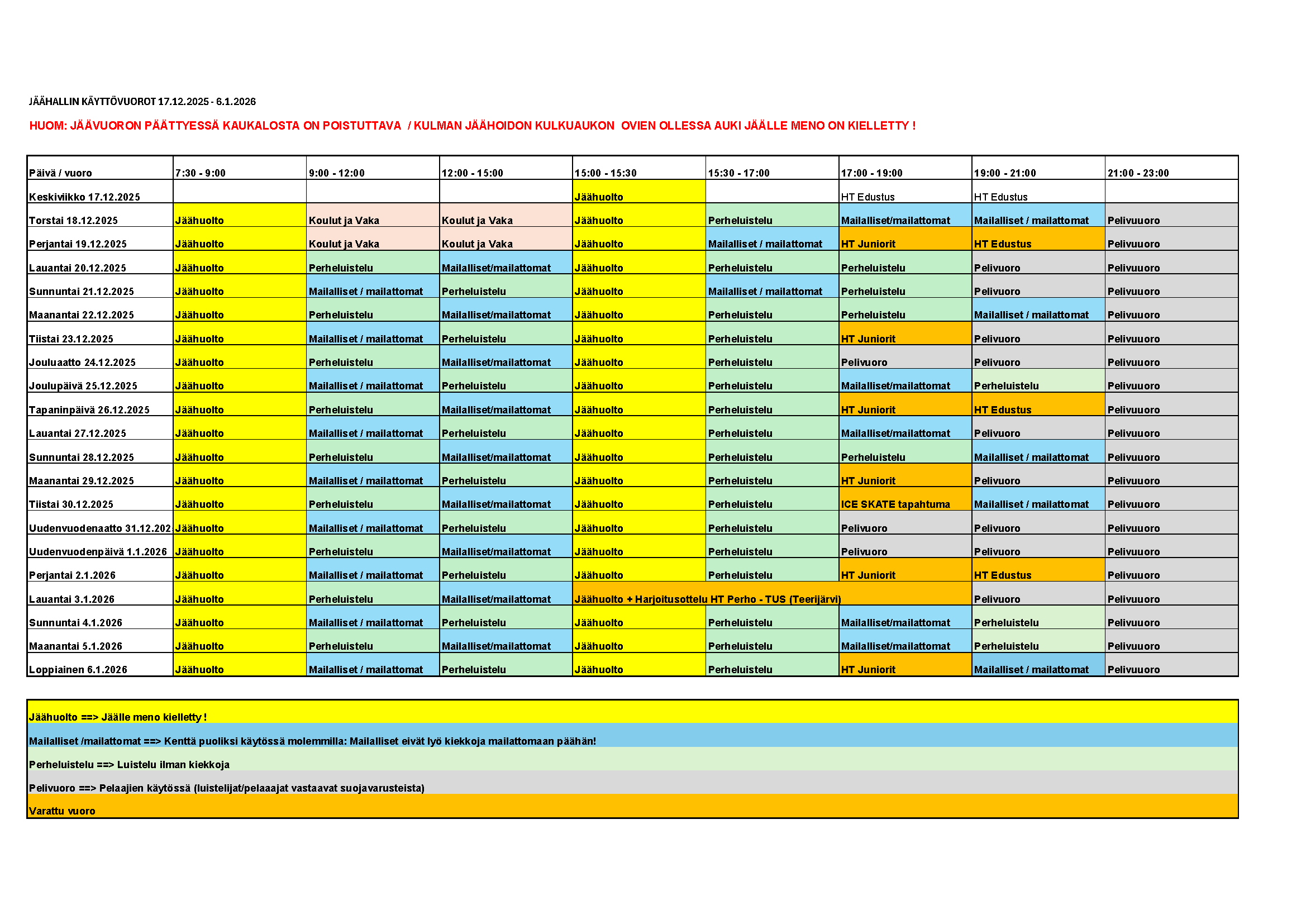 JÄÄHALLIN KÄYTTÖVUOROT 17.12.2025 - 6.1.2026

HUOM: JÄÄVUORON PÄÄTTYESSÄ KAUKALOSTA ON POISTUTTAVA / KULMAN JÄÄHOIDON KULKUAUKON OVIEN OLLESSA AUKI JÄÄLLE MENO ON KIELLETTY !

| Päivä / vuoro | 7:30 - 9:00 | 9:00 - 12:00 | 12:00 - 15:00 | 15:00 - 15:30 | 15:30 - 17:00 | 17:00 - 19:00 | 19:00 - 21:00 | 21:00 - 23:00 |
|---|---|---|---|---|---|---|---|---|
| Keskiviikko 17.12.2025 | | | | Jäähuolto | | HT Edustus | HT Edustus | |
| Torstai 18.12.2025 | Jäähuolto | Koulut ja Vaka | Koulut ja Vaka | Jäähuolto | Perheluistelu | Mailalliset/mailattomat | Mailalliset / mailattomat | Pelivuuoro |
| Perjantai 19.12.2025 | Jäähuolto | Koulut ja Vaka | Koulut ja Vaka | Jäähuolto | Mailalliset / mailattomat | HT Juniorit | HT Edustus | Pelivuuoro |
| Lauantai 20.12.2025 | Jäähuolto | Perheluistelu | Mailalliset/mailattomat | Jäähuolto | Perheluistelu | Perheluistelu | Pelivuoro | Pelivuuoro |
| Sunnuntai 21.12.2025 | Jäähuolto | Mailalliset / mailattomat | Perheluistelu | Jäähuolto | Mailalliset / mailattomat | Perheluistelu | Pelivuoro | Pelivuuoro |
| Maanantai 22.12.2025 | Jäähuolto | Perheluistelu | Mailalliset/mailattomat | Jäähuolto | Perheluistelu | Perheluistelu | Mailalliset / mailattomat | Pelivuuoro |
| Tiistai 23.12.2025 | Jäähuolto | Mailalliset / mailattomat | Perheluistelu | Jäähuolto | Perheluistelu | HT Juniorit | Pelivuoro | Pelivuuoro |
| Jouluaatto 24.12.2025 | Jäähuolto | Perheluistelu | Mailalliset/mailattomat | Jäähuolto | Perheluistelu | Pelivuoro | Pelivuoro | Pelivuuoro |
| Joulupäivä 25.12.2025 | Jäähuolto | Mailalliset / mailattomat | Perheluistelu | Jäähuolto | Perheluistelu | Mailalliset/mailattomat | Perheluistelu | Pelivuuoro |
| Tapaninpäivä 26.12.2025 | Jäähuolto | Perheluistelu | Mailalliset/mailattomat | Jäähuolto | Perheluistelu | HT Juniorit | HT Edustus | Pelivuuoro |
| Lauantai 27.12.2025 | Jäähuolto | Mailalliset / mailattomat | Perheluistelu | Jäähuolto | Perheluistelu | Mailalliset/mailattomat | Pelivuoro | Pelivuuoro |
| Sunnuntai 28.12.2025 | Jäähuolto | Perheluistelu | Mailalliset/mailattomat | Jäähuolto | Perheluistelu | Perheluistelu | Mailalliset / mailattomat | Pelivuuoro |
| Maanantai 29.12.2025 | Jäähuolto | Mailalliset / mailattomat | Perheluistelu | Jäähuolto | Perheluistelu | HT Juniorit | Pelivuoro | Pelivuuoro |
| Tiistai 30.12.2025 | Jäähuolto | Perheluistelu | Mailalliset/mailattomat | Jäähuolto | Perheluistelu | ICE SKATE tapahtuma | Mailalliset / mailattomat | Pelivuuoro |
| Uudenvuodenaatto 31.12.202 | Jäähuolto | Mailalliset / mailattomat | Perheluistelu | Jäähuolto | Perheluistelu | Pelivuoro | Pelivuoro | Pelivuuoro |
| Uudenvuodenpäivä 1.1.2026 | Jäähuolto | Perheluistelu | Mailalliset/mailattomat | Jäähuolto | Perheluistelu | Pelivuoro | Pelivuoro | Pelivuuoro |
| Perjantai 2.1.2026 | Jäähuolto | Mailalliset / mailattomat | Perheluistelu | Jäähuolto | Perheluistelu | HT Juniorit | HT Edustus | Pelivuuoro |
| Lauantai 3.1.2026 | Jäähuolto | Perheluistelu | Mailalliset/mailattomat | Jäähuolto + Harjoitusottelu HT Perho - TUS (Teerijärvi) | | | Pelivuoro | Pelivuuoro |
| Sunnuntai 4.1.2026 | Jäähuolto | Mailalliset / mailattomat | Perheluistelu | Jäähuolto | Perheluistelu | Mailalliset/mailattomat | Perheluistelu | Pelivuuoro |
| Maanantai 5.1.2026 | Jäähuolto | Perheluistelu | Mailalliset/mailattomat | Jäähuolto | Perheluistelu | Mailalliset/mailattomat | Perheluistelu | Pelivuuoro |
| Loppiainen 6.1.2026 | Jäähuolto | Mailalliset / mailattomat | Perheluistelu | Jäähuolto | Perheluistelu | HT Juniorit | Mailalliset / mailattomat | Pelivuuoro |

Jäähuolto ==> Jäälle meno kielletty !
Mailalliset /mailattomat ==> Kenttä puoliksi käytössä molemmilla: Mailalliset eivät lyö kiekkoja mailattomaan päähän!
Perheluistelu ==> Luistelu ilman kiekkoja
Pelivuoro ==> Pelaajien käytössä (luistelijat/pelaaajat vastaavat suojavarusteista)
Varattu vuoro